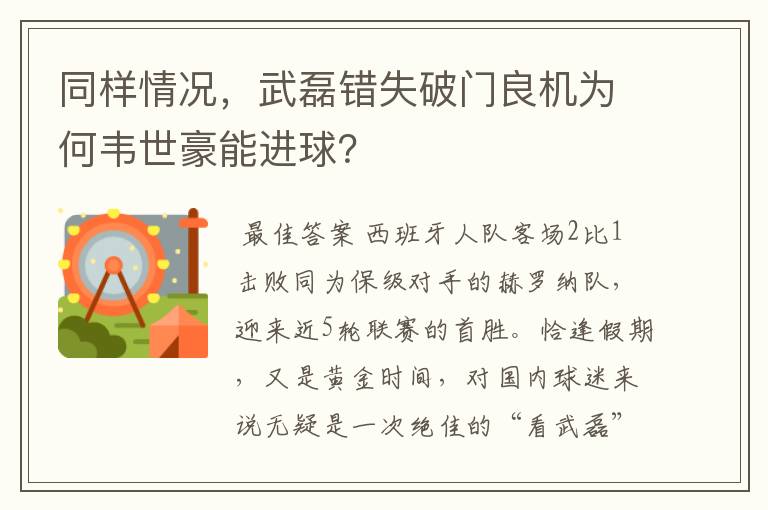 同样情况，武磊错失破门良机为何韦世豪能进球?

最佳答案 西班牙人队客场2比1击败同为保级对手的赫罗纳队，迎来近5轮联赛的首胜。恰逢假期，又是黄金时间，对国内球迷来说无疑是一次绝佳的“看武磊”